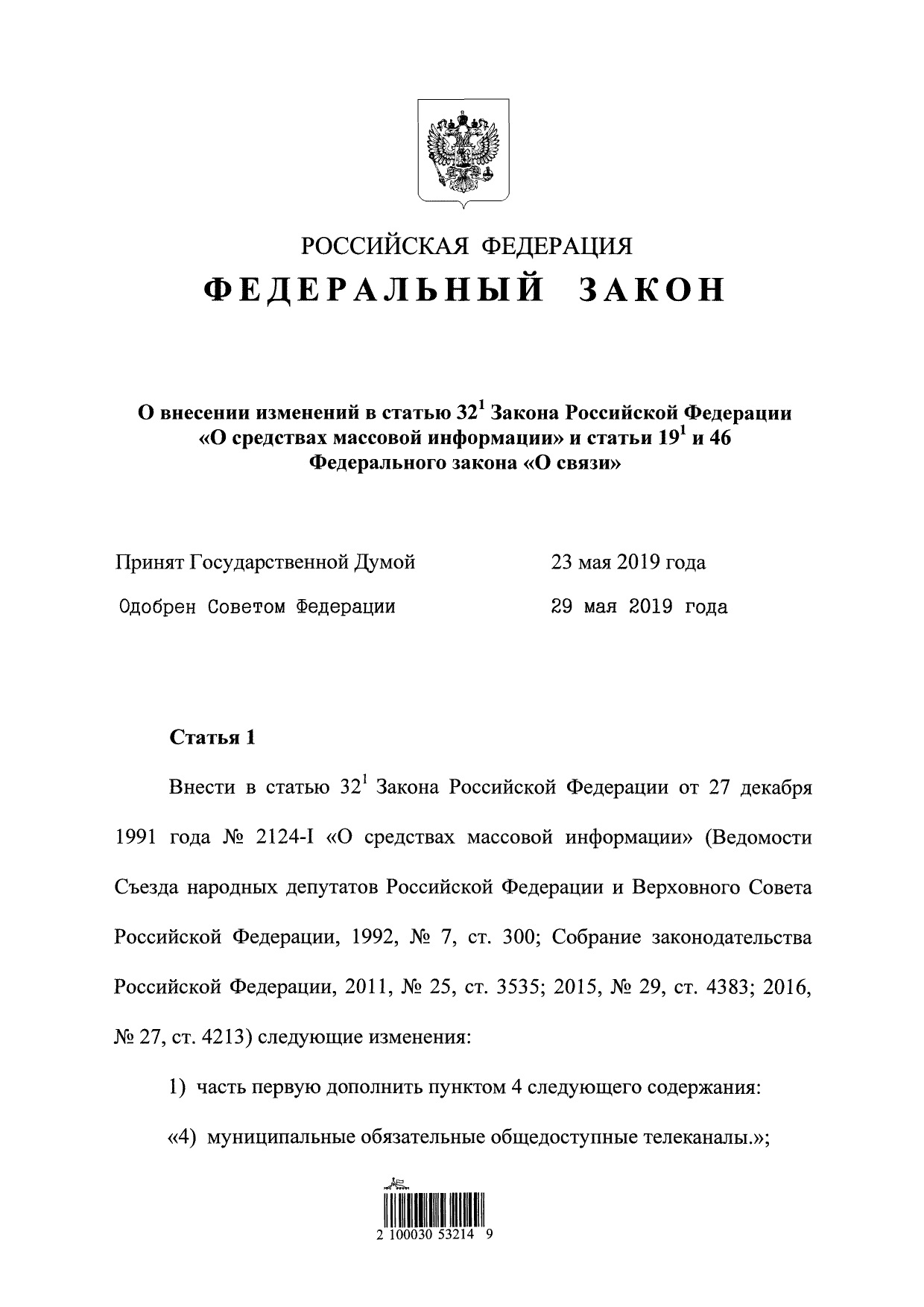 РОССИЙСКАЯ ФЕДЕРАЦИЯ
ФЕДЕРАЛЬНЫЙ ЗАКОН

О внесении изменений в статью $32^1$ Закона Российской Федерации «О средствах массовой информации» и статьи $19^1$ и 46 Федерального закона «О связи»

Принят Государственной Думой 23 мая 2019 года
Одобрен Советом Федерации 29 мая 2019 года

Статья 1

Внести в статью $32^1$ Закона Российской Федерации от 27 декабря 1991 года № 2124-I «О средствах массовой информации» (Ведомости Съезда народных депутатов Российской Федерации и Верховного Совета Российской Федерации, 1992, № 7, ст. 300; Собрание законодательства Российской Федерации, 2011, № 25, ст. 3535; 2015, № 29, ст. 4383; 2016, № 27, ст. 4213) следующие изменения:

1) часть первую дополнить пунктом 4 следующего содержания:

«4) муниципальные обязательные общедоступные телеканалы.»;

2 100030 53214 9